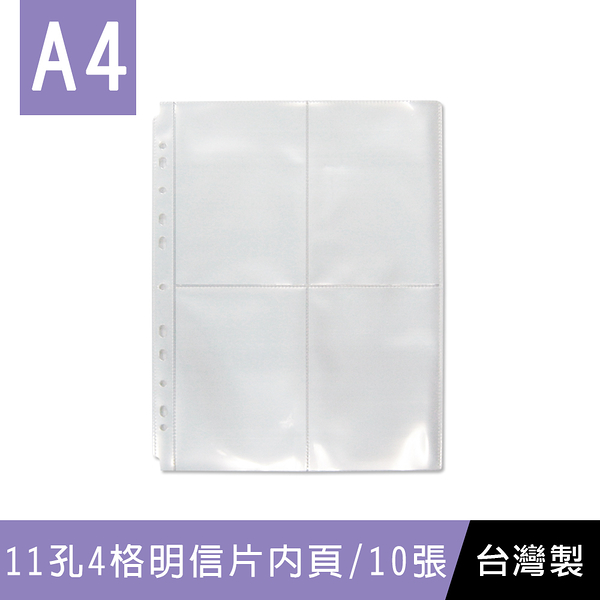 A4

11孔4格明信片內頁/10張

台灣製